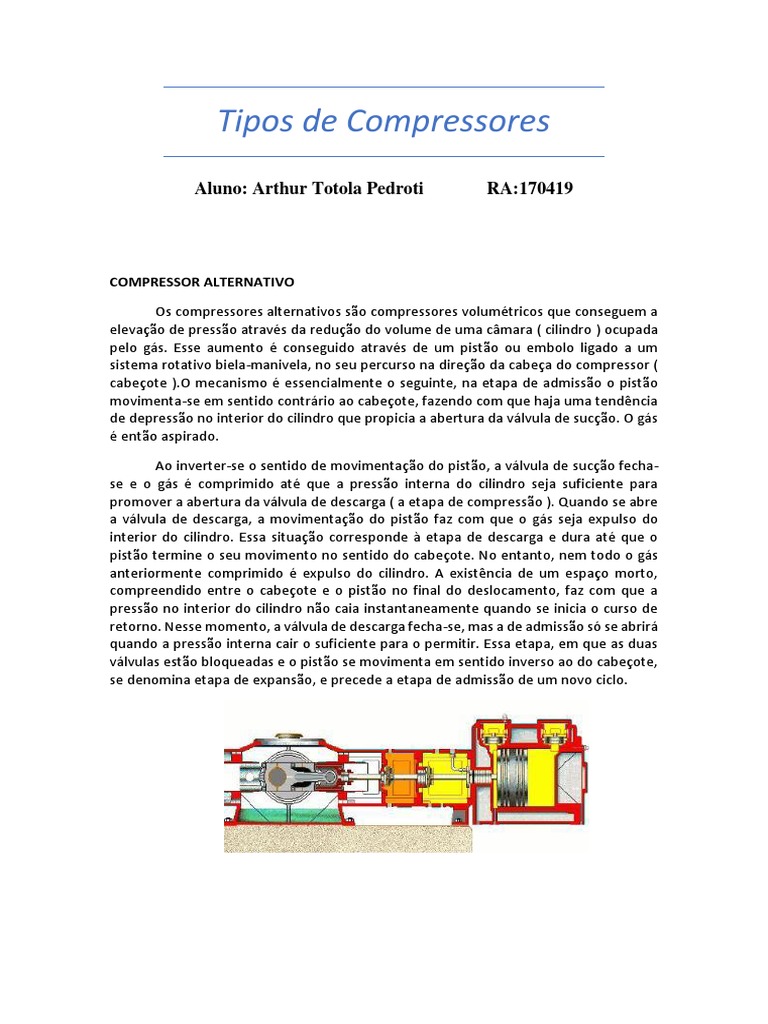 Tipos de Compressores

Aluno: Arthur Totola Pedroti RA:170419

COMPRESSOR ALTERNATIVO

Os compressores alternativos são compressores volumétricos que conseguem a elevação de pressão através da redução do volume de uma câmara ( cilindro ) ocupada pelo gás. Esse aumento é conseguido através de um pistão ou embolo ligado a um sistema rotativo biela-manivela, no seu percurso na direção da cabeça do compressor ( cabeçote ).O mecanismo é essencialmente o seguinte, na etapa de admissão o pistão movimenta-se em sentido contrário ao cabeçote, fazendo com que haja uma tendência de depressão no interior do cilindro que propicia a abertura da válvula de sucção. O gás é então aspirado.

Ao inverter-se o sentido de movimentação do pistão, a válvula de sucção fecha-se e o gás é comprimido até que a pressão interna do cilindro seja suficiente para promover a abertura da válvula de descarga ( a etapa de compressão ). Quando se abre a válvula de descarga, a movimentação do pistão faz com que o gás seja expulso do interior do cilindro. Essa situação corresponde à etapa de descarga e dura até que o pistão termine o seu movimento no sentido do cabeçote. No entanto, nem todo o gás anteriormente comprimido é expulso do cilindro. A existência de um espaço morto, compreendido entre o cabeçote e o pistão no final do deslocamento, faz com que a pressão no interior do cilindro não caia instantaneamente quando se inicia o curso de retorno. Nesse momento, a válvula de descarga fecha-se, mas a de admissão só se abrirá quando a pressão interna cair o suficiente para o permitir. Essa etapa, em que as duas válvulas estão bloqueadas e o pistão se movimenta em sentido inverso ao do cabeçote, se denomina etapa de expansão, e precede a etapa de admissão de um novo ciclo.